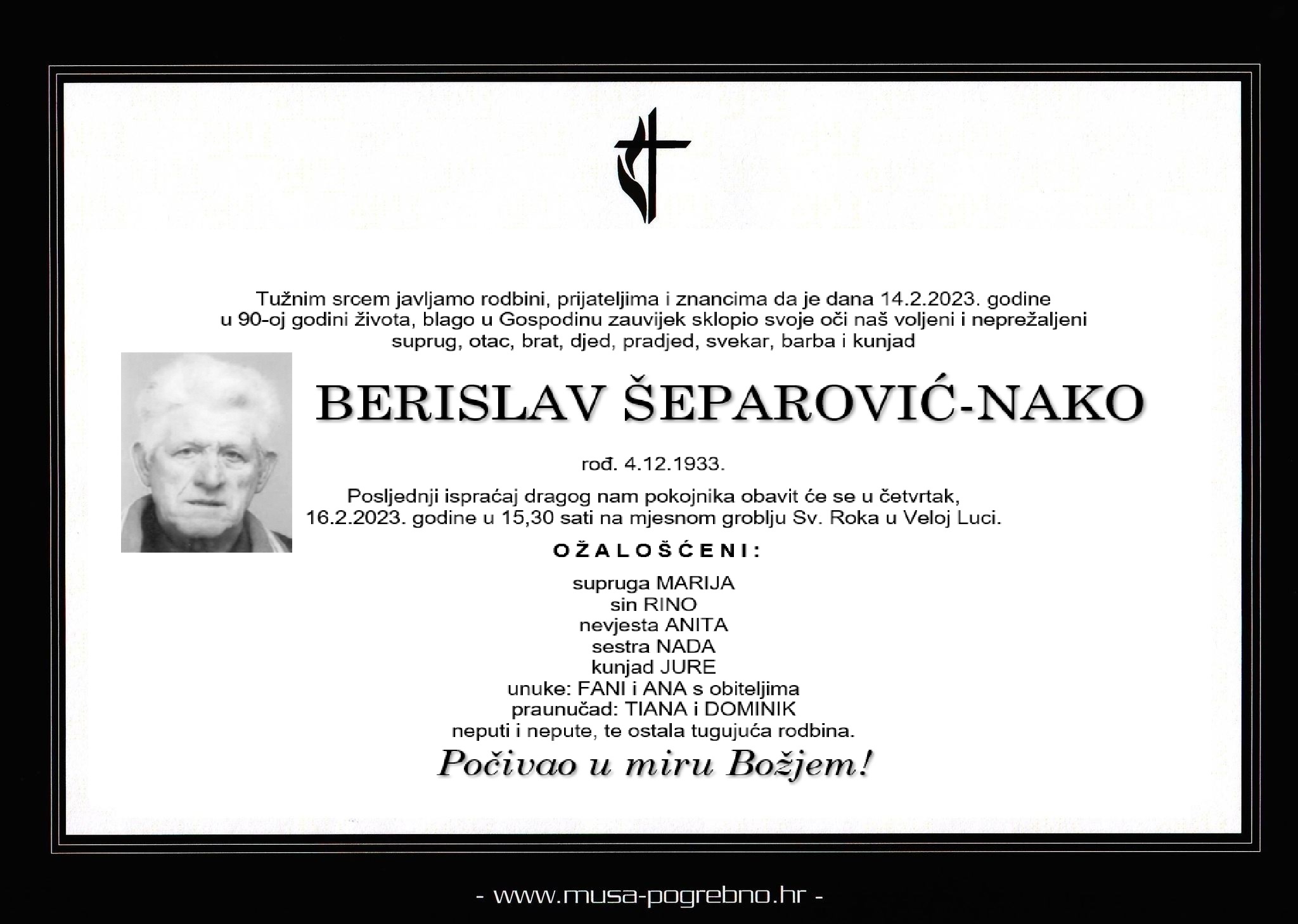 Tužnim srcem javljamo rodbini, prijateljima i znancima da je dana 14.2.2023. godine u 90-oj godini života, blago u Gospodinu zauvijek sklopio svoje oči naš voljeni i neprežaljeni suprug, otac, brat, djed, pradjed, svekar, barba i kunjad

BERISLAV ŠEPAROVIĆ-NAKO

rođ. 4.12.1933.

Posljednji ispraćaj dragog nam pokojnika obavit će se u četvrtak, 16.2.2023. godine u 15,30 sati na mjesnom groblju Sv. Roka u Veloj Luci.

OŽALOŠĆENI:

supruga MARIJA
sin RINO
nevjesta ANITA
sestra NADA
kunjad JURE
unuke: FANI i ANA s obiteljima
praunučad: TIANA i DOMINIK
neputi i nepute, te ostala tugujuća rodbina.

Počivao u miru Božjem!

- www.musa-pogrebno.hr -